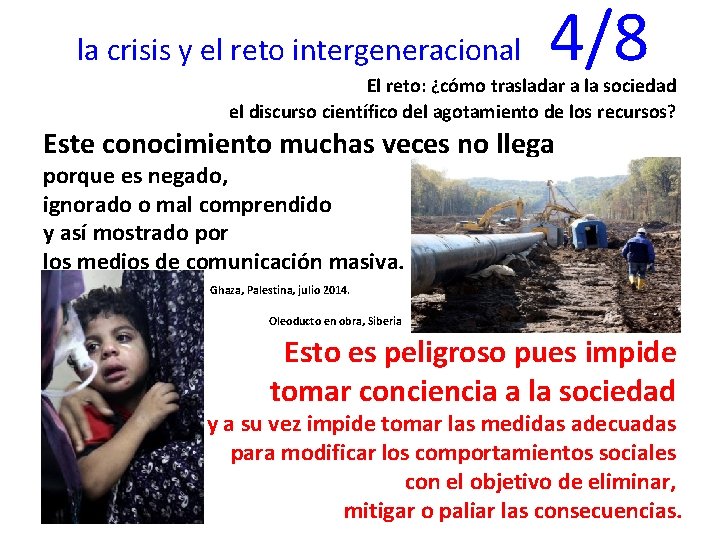 la crisis y el reto intergeneracional 4/8

El reto: ¿cómo trasladar a la sociedad el discurso científico del agotamiento de los recursos?

Este conocimiento muchas veces no llega
porque es negado,
ignorado o mal comprendido
y así mostrado por
los medios de comunicación masiva.

Ghaza, Palestina, julio 2014.

Oleoducto en obra, Siberia

Esto es peligroso pues impide tomar conciencia a la sociedad
y a su vez impide tomar las medidas adecuadas para modificar los comportamientos sociales con el objetivo de eliminar, mitigar o paliar las consecuencias.